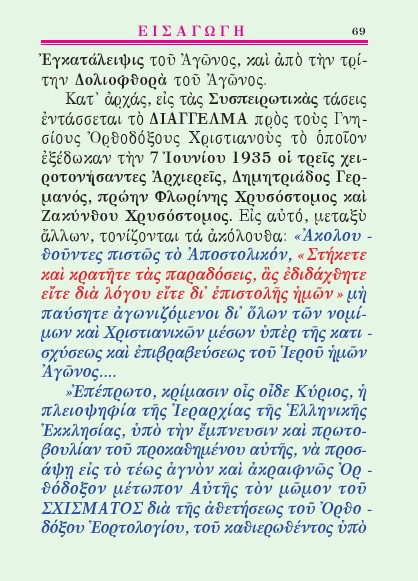 ΕΙΣΑΓΩΓΗ 69

Ἐγκατάλειψις τοῦ Ἀγῶνος, καὶ ἀπὸ τὴν τρίτην Δολιοφθορὰ τοῦ Ἀγῶνος.

Κατ᾽ ἀρχάς, εἰς τὰς Συσπειρωτικὰς τάσεις ἐντάσσεται τὸ ΔΙΑΓΓΕΛΜΑ πρὸς τοὺς Γνησίους Ὀρθοδόξους Χριστιανοὺς τὸ ὁποῖον ἐξέδωκαν τὴν 7 Ἰουνίου 1935 οἱ τρεῖς χειροτονήσαντες Ἀρχιερεῖς, Δημητριάδος Γερμανός, πρώην Φλωρίνης Χρυσόστομος καὶ Ζακύνθου Χρυσόστομος. Εἰς αὐτό, μεταξὺ ἄλλων, τονίζονται τά ἀκόλουθα: «Ἀκολουθοῦντες πιστῶς τὸ Ἀποστολικόν, «Στήκετε καὶ κρατῆτε τὰς παραδόσεις, ἃς ἐδιδάχθητε εἴτε διὰ λόγου εἴτε δι᾽ ἐπιστολῆς ἡμῶν» μὴ παύσητε ἀγωνιζόμενοι δι᾽ ὅλων τῶν νομίμων καὶ Χριστιανικῶν μέσων ὑπὲρ τῆς κατισχύσεως καὶ ἐπιβραβεύσεως τοῦ Ἱεροῦ ἡμῶν Ἀγῶνος....

»Ἐπέπρωτο, κρίμασιν οἷς οἶδε Κύριος, ἡ πλειοψηφία τῆς Ἱεραρχίας τῆς Ἑλληνικῆς Ἐκκλησίας, ὑπὸ τὴν ἔμπνευσιν καὶ πρωτοβουλίαν τοῦ προκαθημένου αὐτῆς, νὰ προσάψῃ εἰς τὸ τέως ἁγνὸν καὶ ἀκραιφνῶς Ὀρθόδοξον μέτωπον Αὐτῆς τὸν μῶμον τοῦ ΣΧΙΣΜΑΤΟΣ διὰ τῆς ἀθετήσεως τοῦ Ὀρθοδόξου Ἑορτολογίου, τοῦ καθιερωθέντος ὑπὸ